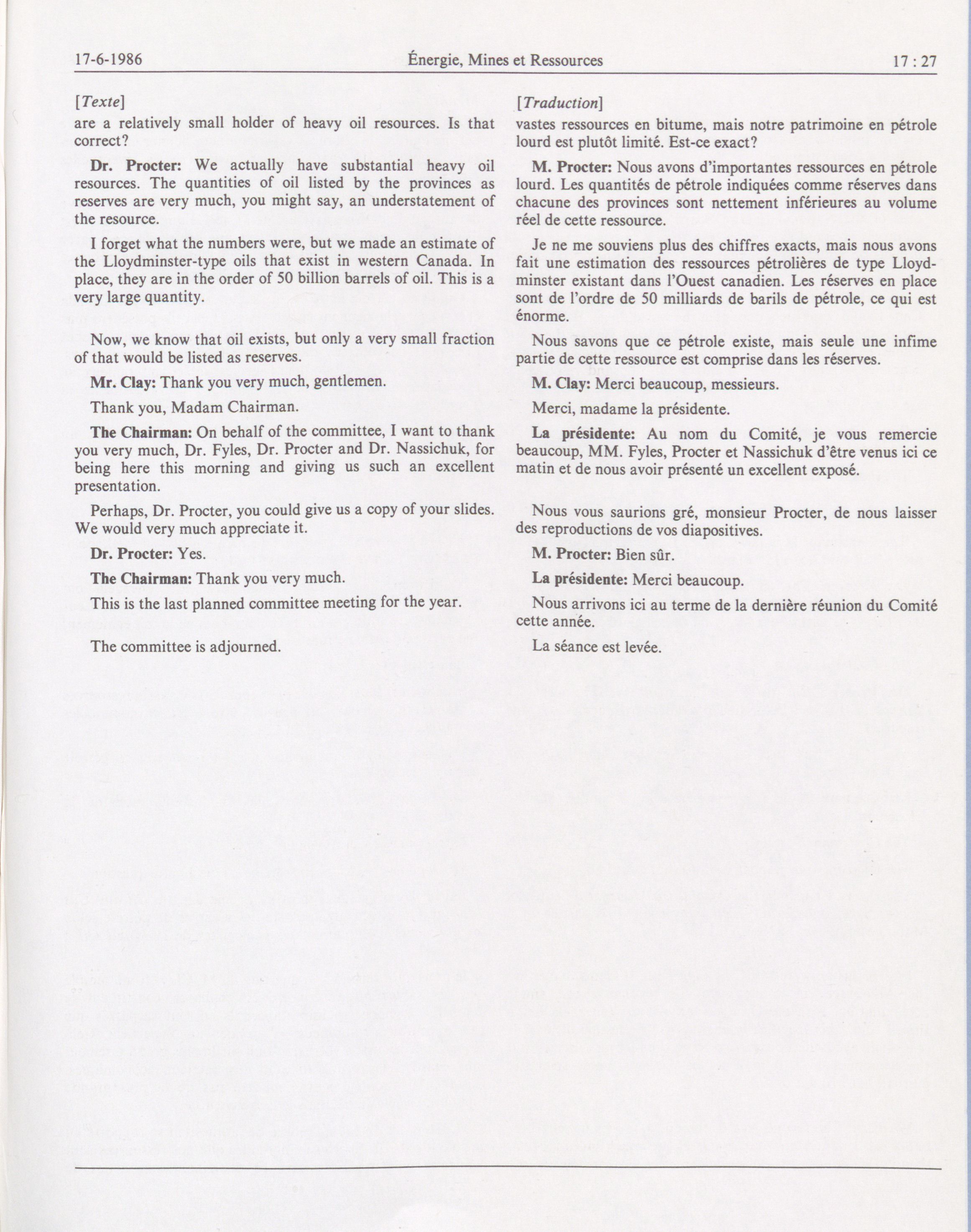 17-6-1986 Énergie, Mines et Ressources 17 : 27

[Texte]

are a relatively small holder of heavy oil resources. Is that correct?

Dr. Procter: We actually have substantial heavy oil resources. The quantities of oil listed by the provinces as reserves are very much, you might say, an understatement of the resource.

I forget what the numbers were, but we made an estimate of the Lloydminster-type oils that exist in western Canada. In place, they are in the order of 50 billion barrels of oil. This is a very large quantity.

Now, we know that oil exists, but only a very small fraction of that would be listed as reserves.

Mr. Clay: Thank you very much, gentlemen.

Thank you, Madam Chairman.

The Chairman: On behalf of the committee, I want to thank you very much, Dr. Fyles, Dr. Procter and Dr. Nassichuk, for being here this morning and giving us such an excellent presentation.

Perhaps, Dr. Procter, you could give us a copy of your slides. We would very much appreciate it.

Dr. Procter: Yes.

The Chairman: Thank you very much.

This is the last planned committee meeting for the year.

The committee is adjourned.

[Traduction]

vastes ressources en bitume, mais notre patrimoine en pétrole lourd est plutôt limité. Est-ce exact?

M. Procter: Nous avons d'importantes ressources en pétrole lourd. Les quantités de pétrole indiquées comme réserves dans chacune des provinces sont nettement inférieures au volume réel de cette ressource.

Je ne me souviens plus des chiffres exacts, mais nous avons fait une estimation des ressources pétrolières de type Lloydminster existant dans l'Ouest canadien. Les réserves en place sont de l'ordre de 50 milliards de barils de pétrole, ce qui est énorme.

Nous savons que ce pétrole existe, mais seule une infime partie de cette ressource est comprise dans les réserves.

M. Clay: Merci beaucoup, messieurs.

Merci, madame la présidente.

La présidente: Au nom du Comité, je vous remercie beaucoup, MM. Fyles, Procter et Nassichuk d'être venus ici ce matin et de nous avoir présenté un excellent exposé.

Nous vous saurions gré, monsieur Procter, de nous laisser des reproductions de vos diapositives.

M. Procter: Bien sûr.

La présidente: Merci beaucoup.

Nous arrivons ici au terme de la dernière réunion du Comité cette année.

La séance est levée.